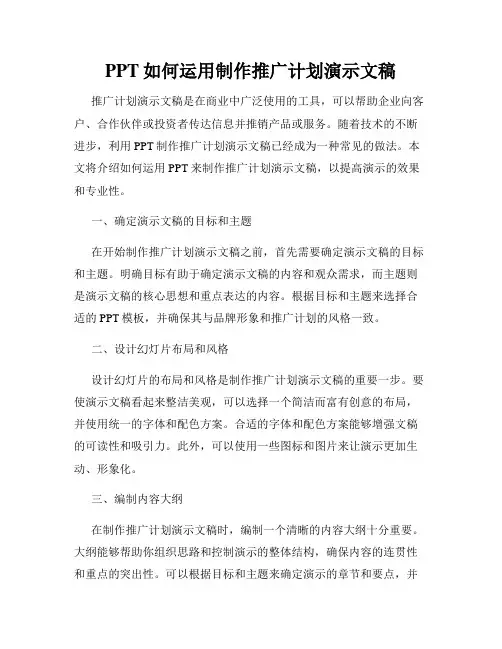 PPT 如何运用制作推广计划演示文稿

推广计划演示文稿是在商业中广泛使用的工具，可以帮助企业向客户、合作伙伴或投资者传达信息并推销产品或服务。随着技术的不断进步，利用 PPT 制作推广计划演示文稿已经成为一种常见的做法。本文将介绍如何运用 PPT 来制作推广计划演示文稿，以提高演示的效果和专业性。

一、确定演示文稿的目标和主题

在开始制作推广计划演示文稿之前，首先需要确定演示文稿的目标和主题。明确目标有助于确定演示文稿的内容和观众需求，而主题则是演示文稿的核心思想和重点表达的内容。根据目标和主题来选择合适的 PPT 模板，并确保其与品牌形象和推广计划的风格一致。

二、设计幻灯片布局和风格

设计幻灯片的布局和风格是制作推广计划演示文稿的重要一步。要使演示文稿看起来整洁美观，可以选择一个简洁而富有创意的布局，并使用统一的字体和配色方案。合适的字体和配色方案能够增强文稿的可读性和吸引力。此外，可以使用一些图标和图片来让演示更加生动、形象化。

三、编制内容大纲

在制作推广计划演示文稿时，编制一个清晰的内容大纲十分重要。大纲能够帮助你组织思路和控制演示的整体结构，确保内容的连贯性和重点的突出性。可以根据目标和主题来确定演示的章节和要点，并